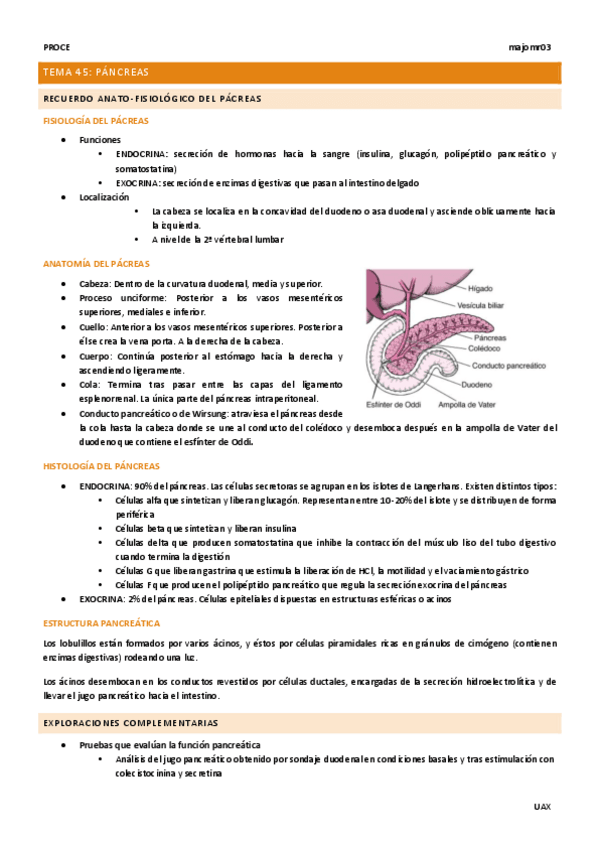 PROCE

majomr03

TEMA 45: PÁNCREAS

RECUERDO ANATO-FISIOLÓGICO DEL PÁCREAS

FISIOLOGÍA DEL PÁCREAS

- Funciones
  - ENDOCRINA: secreción de hormonas hacia la sangre (insulina, glucagón, polipéptido pancreático y somatostatina)
  - EXOCRINA: secreción de enzimas digestivas que pasan al intestino delgado
- Localización
  - La cabeza se localiza en la concavidad del duodeno o asa duodenal y asciende oblicuamente hacia la izquierda.
  - A nivel de la 2ª vértebral lumbar

ANATOMÍA DEL PÁCREAS

- Cabeza: Dentro de la curvatura duodenal, media y superior.
- Proceso unciforme: Posterior a los vasos mesentéricos superiores, mediales e inferior.
- Cuello: Anterior a los vasos mesentéricos superiores. Posterior a él se crea la vena porta. A la derecha de la cabeza.
- Cuerpo: Continúa posterior al estómago hacia la derecha y ascendiendo ligeramente.
- Cola: Termina tras pasar entre las capas del ligamento esplenorrenal. La única parte del páncreas intraperitoneal.
- Conducto pancreático o de Wirsung: atraviesa el páncreas desde la cola hasta la cabeza donde se une al conducto del colédoco y desemboca después en la ampolla de Vater del duodeno que contiene el esfínter de Oddi.

Hígado
Vesícula biliar
Páncreas
Colédoco
Conducto pancreático
Duodeno
Esfínter de Oddi
Ampolla de Vater

HISTOLOGÍA DEL PÁNCREAS

- ENDOCRINA: 90% del páncreas. Las células secretoras se agrupan en los islotes de Langerhans. Existen distintos tipos:
  - Células alfa que sintetizan y liberan glucagón. Representan entre 10-20% del islote y se distribuyen de forma periférica
  - Células beta que sintetizan y liberan insulina
  - Células delta que producen somatostatina que inhibe la contracción del músculo liso del tubo digestivo cuando termina la digestión
  - Células G que liberan gastrina que estimula la liberación de HCl, la motilidad y el vaciamiento gástrico
  - Células F que producen el polipéptido pancreático que regula la secreción exocrina del páncreas
- EXOCRINA: 2% del páncreas. Células epiteliales dispuestas en estructuras esféricas o acinos

ESTRUCTURA PANCREÁTICA

Los lobulillos están formados por varios ácinos, y éstos por células piramidales ricas en gránulos de cimógeno (contienen enzimas digestivas) rodeando una luz.

Los ácinos desembocan en los conductos revestidos por células ductales, encargadas de la secreción hidroelectrolítica y de llevar el jugo pancreático hacia el intestino.

EXPLORACIONES COMPLEMENTARIAS

- Pruebas que evalúan la función pancreática
  - Análisis del jugo pancreático obtenido por sondaje duodenal en condiciones basales y tras estimulación con colecistocinina y secretina

UAX